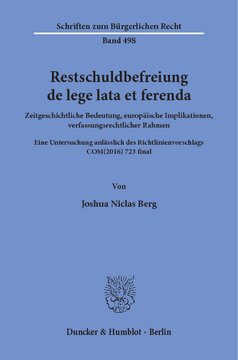 Schriften zum Bürgerlichen Recht

Band 498

Restschuldbefreiung de lege lata et ferenda

Zeitgeschichtliche Bedeutung, europäische Implikationen, verfassungsrechtlicher Rahmen

Eine Untersuchung anlässlich des Richtlinienvorschlags COM(2016) 723 final

Von

Joshua Niclas Berg

Duncker & Humblot · Berlin